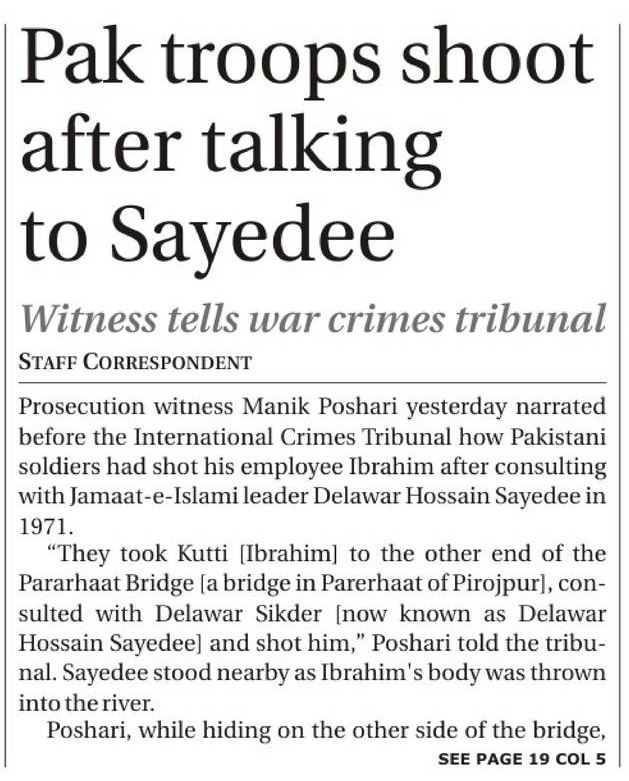 Pak troops shoot after talking to Sayedee

Witness tells war crimes tribunal

STAFF CORRESPONDENT

Prosecution witness Manik Poshari yesterday narrated before the International Crimes Tribunal how Pakistani soldiers had shot his employee Ibrahim after consulting with Jamaat-e-Islami leader Delawar Hossain Sayedee in 1971.

"They took Kutti [Ibrahim] to the other end of the Pararhaat Bridge [a bridge in Parerhaat of Pirojpur], consulted with Delawar Sikder [now known as Delawar Hossain Sayedee] and shot him," Poshari told the tribunal. Sayedee stood nearby as Ibrahim's body was thrown into the river.

Poshari, while hiding on the other side of the bridge,

SEE PAGE 19 COL 5